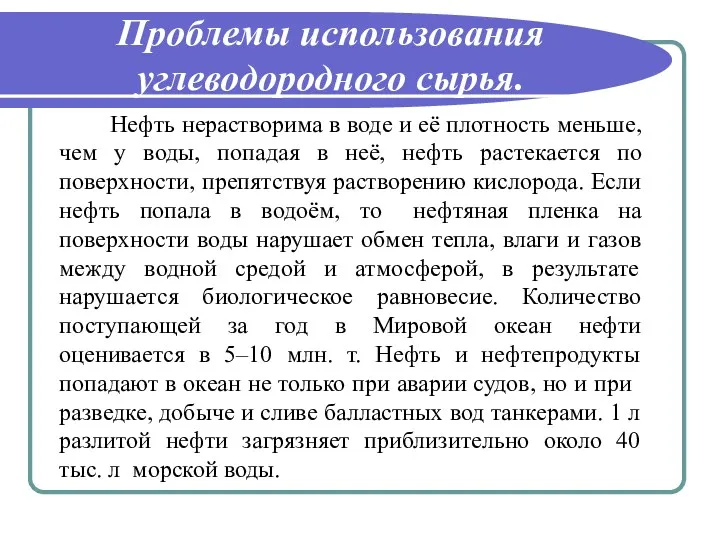 Проблемы использования углеводородного сырья.

Нефть нерастворима в воде и её плотность меньше, чем у воды, попадая в неё, нефть растекается по поверхности, препятствуя растворению кислорода. Если нефть попала в водоём, то нефтяная пленка на поверхности воды нарушает обмен тепла, влаги и газов между водной средой и атмосферой, в результате нарушается биологическое равновесие. Количество поступающей за год в Мировой океан нефти оценивается в 5–10 млн. т. Нефть и нефтепродукты попадают в океан не только при аварии судов, но и при разведке, добыче и сливе балластных вод танкерами. 1 л разлитой нефти загрязняет приблизительно около 40 тыс. л морской воды.